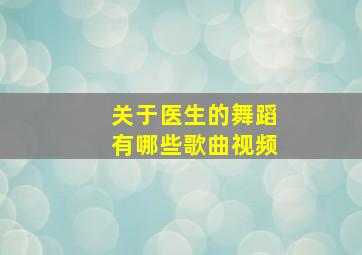 关于医生的舞蹈
有哪些歌曲视频